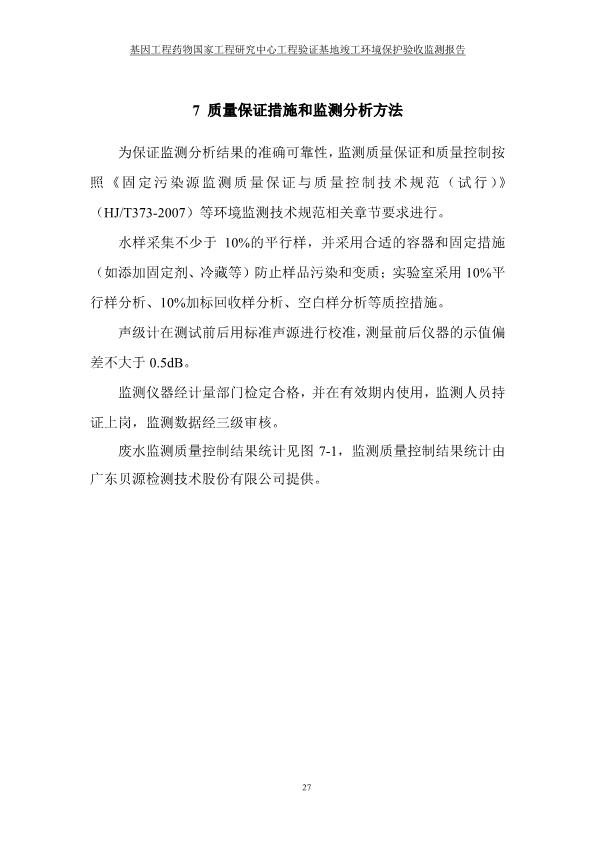 基因工程药物国家工程研究中心工程验证基地竣工环境保护验收监测报告

7 质量保证措施和监测分析方法

为保证监测分析结果的准确可靠性，监测质量保证和质量控制按照《固定污染源监测质量保证与质量控制技术规范（试行）》（HJ/T373-2007）等环境监测技术规范相关章节要求进行。

水样采集不少于 10%的平行样，并采用合适的容器和固定措施（如添加固定剂、冷藏等）防止样品污染和变质；实验室采用 10%平行样分析、10%加标回收样分析、空白样分析等质控措施。

声级计在测试前后用标准声源进行校准，测量前后仪器的示值偏差不大于 0.5dB。

监测仪器经计量部门检定合格，并在有效期内使用，监测人员持证上岗，监测数据经三级审核。

废水监测质量控制结果统计见图 7-1，监测质量控制结果统计由广东贝源检测技术股份有限公司提供。

27